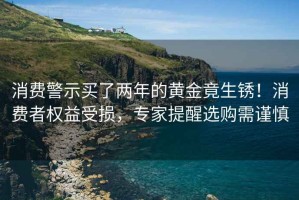 消费警示买了两年的黄金竟生锈！消费者权益受损，专家提醒选购需谨慎